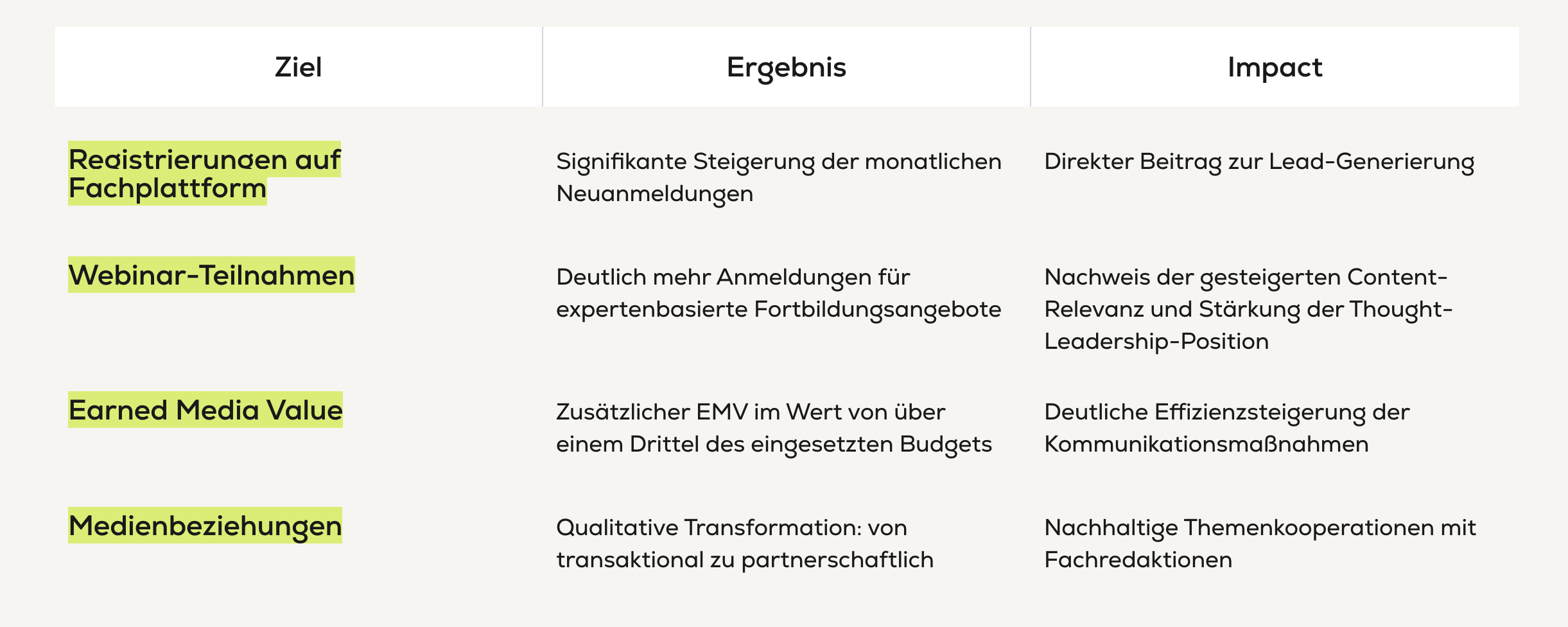 | Ziel | Ergebnis | Impact |
|---|---|---|
| Registrierungen auf Fachplattform | Signifikante Steigerung der monatlichen Neuanmeldungen | Direkter Beitrag zur Lead-Generierung |
| Webinar-Teilnahmen | Deutlich mehr Anmeldungen für expertenbasierte Fortbildungsangebote | Nachweis der gesteigerten Content-Relevanz und Stärkung der Thought-Leadership-Position |
| Earned Media Value | Zusätzlicher EMV im Wert von über einem Drittel des eingesetzten Budgets | Deutliche Effizienzsteigerung der Kommunikationsmaßnahmen |
| Medienbeziehungen | Qualitative Transformation: von transaktional zu partnerschaftlich | Nachhaltige Themenkooperationen mit Fachredaktionen |